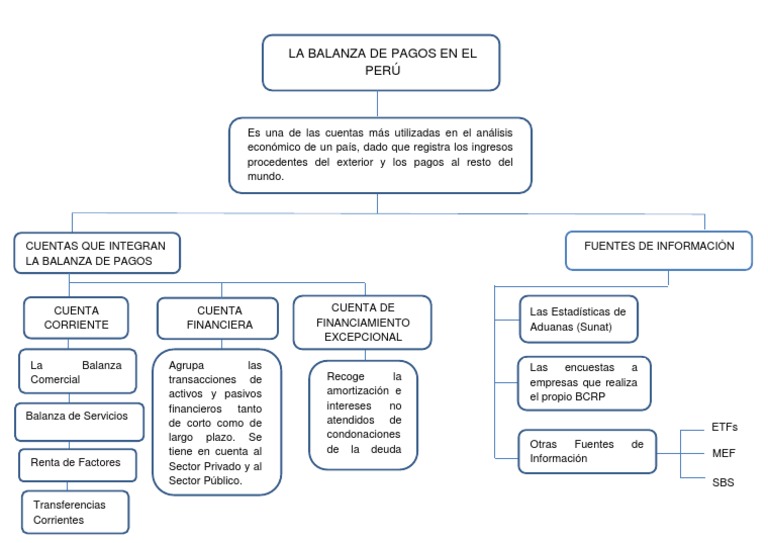 LA BALANZA DE PAGOS EN EL PERÚ

Es una de las cuentas más utilizadas en el análisis económico de un país, dado que registra los ingresos procedentes del exterior y los pagos al resto del mundo.

CUENTAS QUE INTEGRAN LA BALANZA DE PAGOS

CUENTA CORRIENTE

La Balanza Comercial

Balanza de Servicios

Renta de Factores

Transferencias Corrientes

CUENTA FINANCIERA

Agrupa las transacciones de activos y pasivos financieros tanto de corto como de largo plazo. Se tiene en cuenta al Sector Privado y al Sector Público.

CUENTA DE FINANCIAMIENTO EXCEPCIONAL

Recoge la amortización e intereses no atendidos de condonaciones de la deuda

FUENTES DE INFORMACIÓN

Las Estadísticas de Aduanas (Sunat)

Las encuestas a empresas que realiza el propio BCRP

Otras Fuentes de Información

ETFs

MEF

SBS